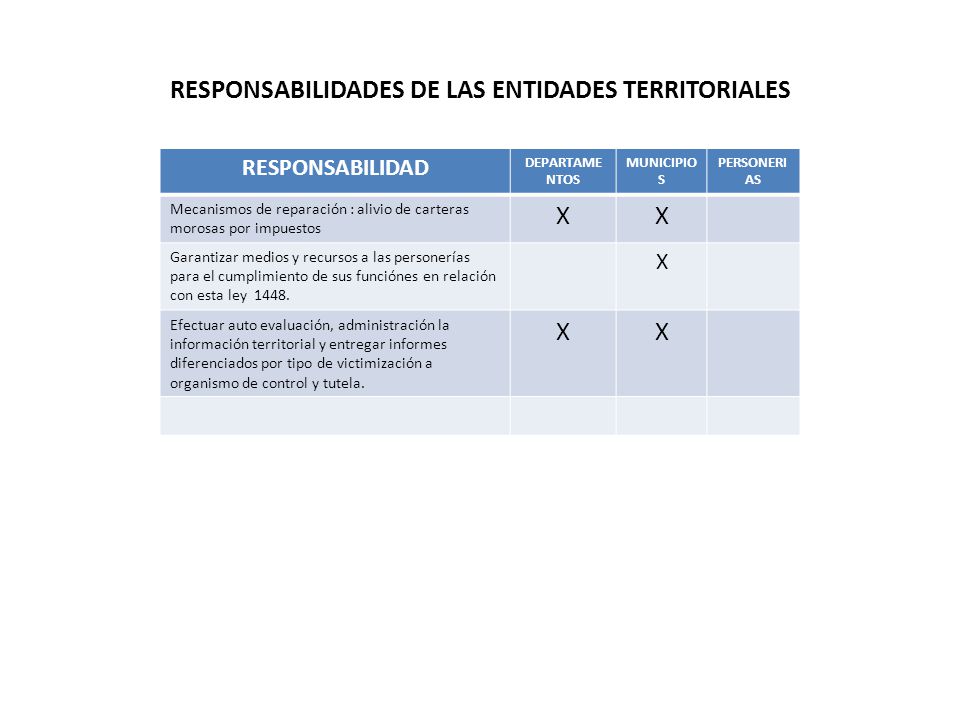 RESPONSABILIDADES DE LAS ENTIDADES TERRITORIALES

| RESPONSABILIDAD | DEPARTAMENTOS | MUNICIPIOS | PERSONERIAS |
|---|---|---|---|
| Mecanismos de reparación : alivio de carteras morosas por impuestos | X | X | |
| Garantizar medios y recursos a las personerías para el cumplimiento de sus funciónes en relación con esta ley 1448. | | X | |
| Efectuar auto evaluación, administración la información territorial y entregar informes diferenciados por tipo de victimización a organismo de control y tutela. | X | X | |
| | | | |